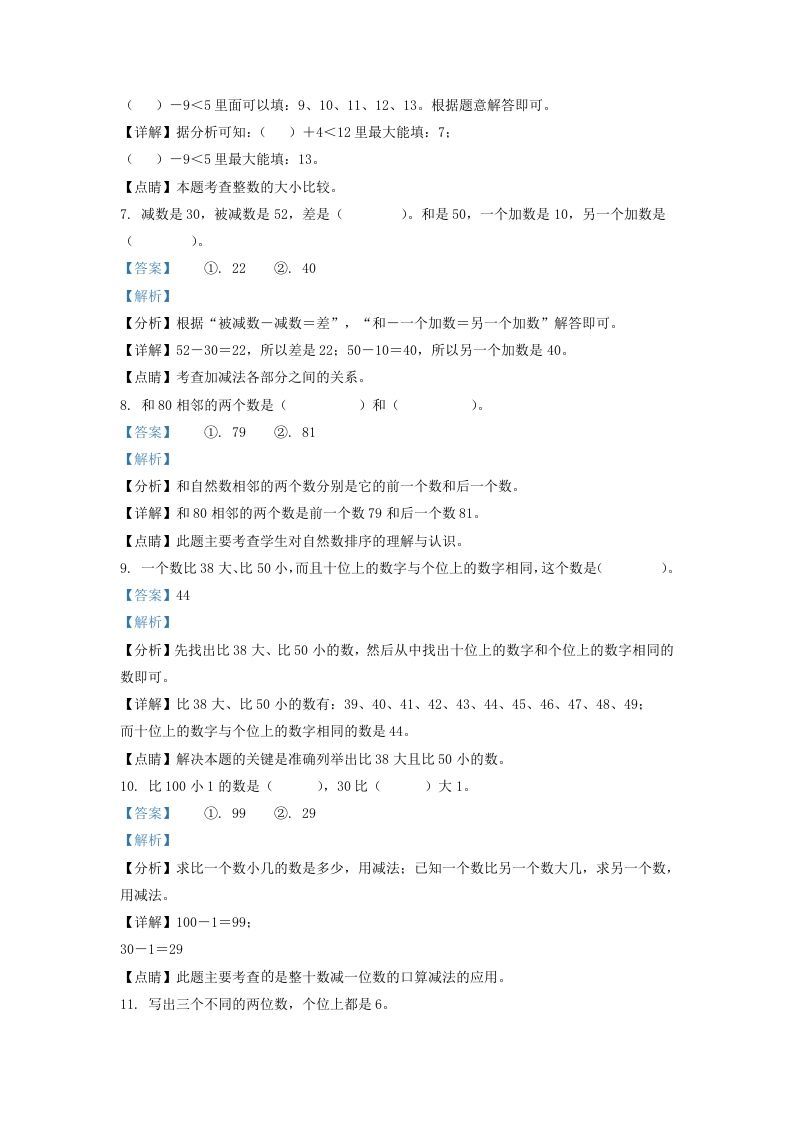 （　）－9＜5 里面可以填：9、10、11、12、13。根据题意解答即可。

【详解】据分析可知：（　）＋4＜12 里最大能填：7；

（　）－9＜5 里最大能填：13。

【点睛】本题考查整数的大小比较。

7. 减数是 30，被减数是 52，差是（　　）。和是 50，一个加数是 10，另一个加数是（　　）。

【答案】　①. 22　②. 40

【解析】

【分析】根据“被减数－减数＝差”，“和－一个加数＝另一个加数”解答即可。

【详解】52－30＝22，所以差是 22；50－10＝40，所以另一个加数是 40。

【点睛】考查加减法各部分之间的关系。

8. 和 80 相邻的两个数是（　　）和（　　）。

【答案】　①. 79　②. 81

【解析】

【分析】和自然数相邻的两个数分别是它的前一个数和后一个数。

【详解】和 80 相邻的两个数是前一个数 79 和后一个数 81。

【点睛】此题主要考查学生对自然数排序的理解与认识。

9. 一个数比 38 大、比 50 小，而且十位上的数字与个位上的数字相同，这个数是(　　)。

【答案】44

【解析】

【分析】先找出比 38 大、比 50 小的数，然后从中找出十位上的数字和个位上的数字相同的数即可。

【详解】比 38 大、比 50 小的数有：39、40、41、42、43、44、45、46、47、48、49；
而十位上的数字与个位上的数字相同的数是 44。

【点睛】解决本题的关键是准确列举出比 38 大且比 50 小的数。

10. 比 100 小 1 的数是（　　），30 比（　　）大 1。

【答案】　①. 99　②. 29

【解析】

【分析】求比一个数小几的数是多少，用减法；已知一个数比另一个数大几，求另一个数，用减法。

【详解】100－1＝99；
30－1＝29

【点睛】此题主要考查的是整十数减一位数的口算减法的应用。

11. 写出三个不同的两位数，个位上都是 6。